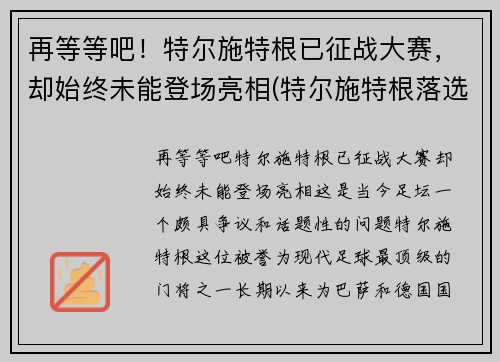 再等等吧！特尔施特根已征战大赛，却始终未能登场亮相(特尔施特根落选

再等等吧特尔施特根已征战大赛却始终未能登场亮相这是当今足坛一个颇具争议和话题性的问题特尔施特根这位被誉为现代足球最顶级的门将之一长期以来为巴萨和德国国